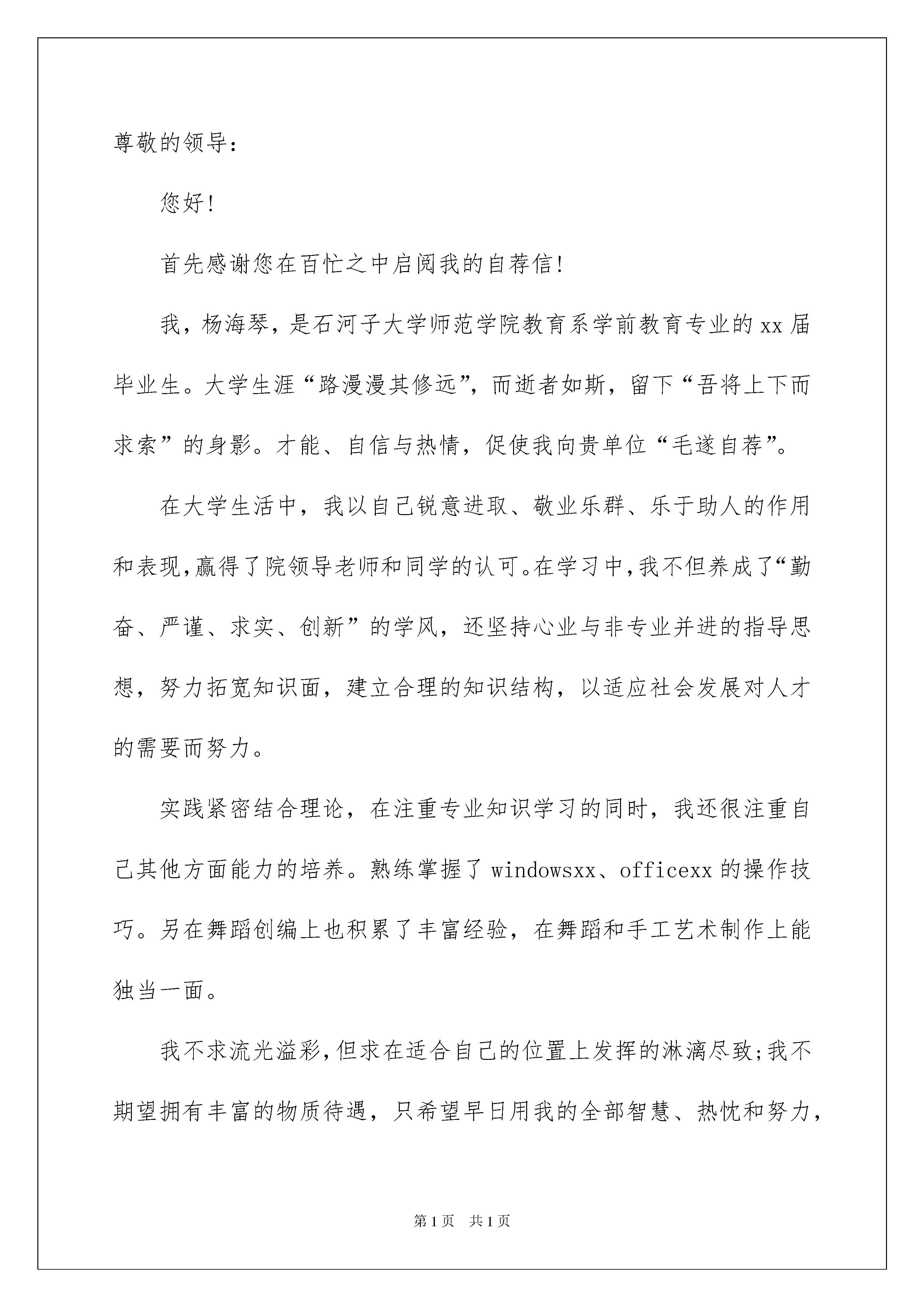 尊敬的领导：

您好！

首先感谢您在百忙之中启阅我的自荐信！

我，杨海琴，是石河子大学师范学院教育系学前教育专业的xx届毕业生。大学生涯“路漫漫其修远”，而逝者如斯，留下“吾将上下而求索”的身影。才能、自信与热情，促使我向贵单位“毛遂自荐”。

在大学生活中，我以自己锐意进取、敬业乐群、乐于助人的作用和表现，赢得了院领导老师和同学的认可。在学习中，我不但养成了“勤奋、严谨、求实、创新”的学风，还坚持心业与非专业并进的指导思想，努力拓宽知识面，建立合理的知识结构，以适应社会发展对人才的需要而努力。

实践紧密结合理论，在注重专业知识学习的同时，我还很注重自己其他方面能力的培养。熟练掌握了windowsxx、officexx的操作技巧。另在舞蹈创编上也积累了丰富经验，在舞蹈和手工艺术制作上能独当一面。

我不求流光溢彩，但求在适合自己的位置上发挥的淋漓尽致；我不期望拥有丰富的物质待遇，只希望早日用我的全部智慧、热忱和努力，

第1页 共1页